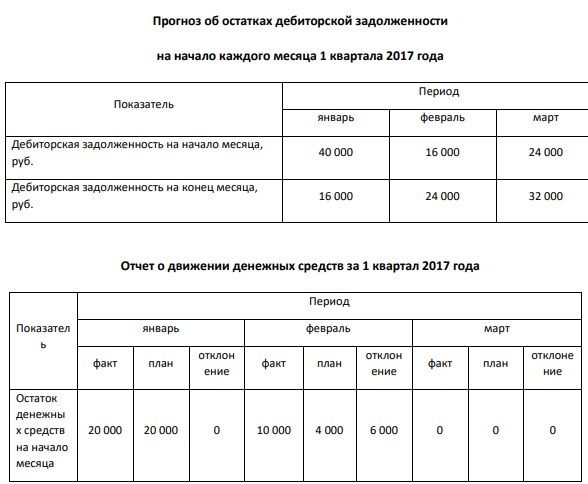 Прогноз об остатках дебиторской задолженности

на начало каждого месяца 1 квартала 2017 года

| Показатель | Период | | |
|---|---|---|---|
| | январь | февраль | март |
| Дебиторская задолженность на начало месяца, руб. | 40 000 | 16 000 | 24 000 |
| Дебиторская задолженность на конец месяца, руб. | 16 000 | 24 000 | 32 000 |

Отчет о движении денежных средств за 1 квартал 2017 года

| Показатель | Период | | | | | | | | |
|---|---|---|---|---|---|---|---|---|---|
| | январь | | | февраль | | | март | | |
| | факт | план | отклонение | факт | план | отклонение | факт | план | отклонение |
| Остаток денежных средств на начало месяца | 20 000 | 20 000 | 0 | 10 000 | 4 000 | 6 000 | 0 | 0 | 0 |